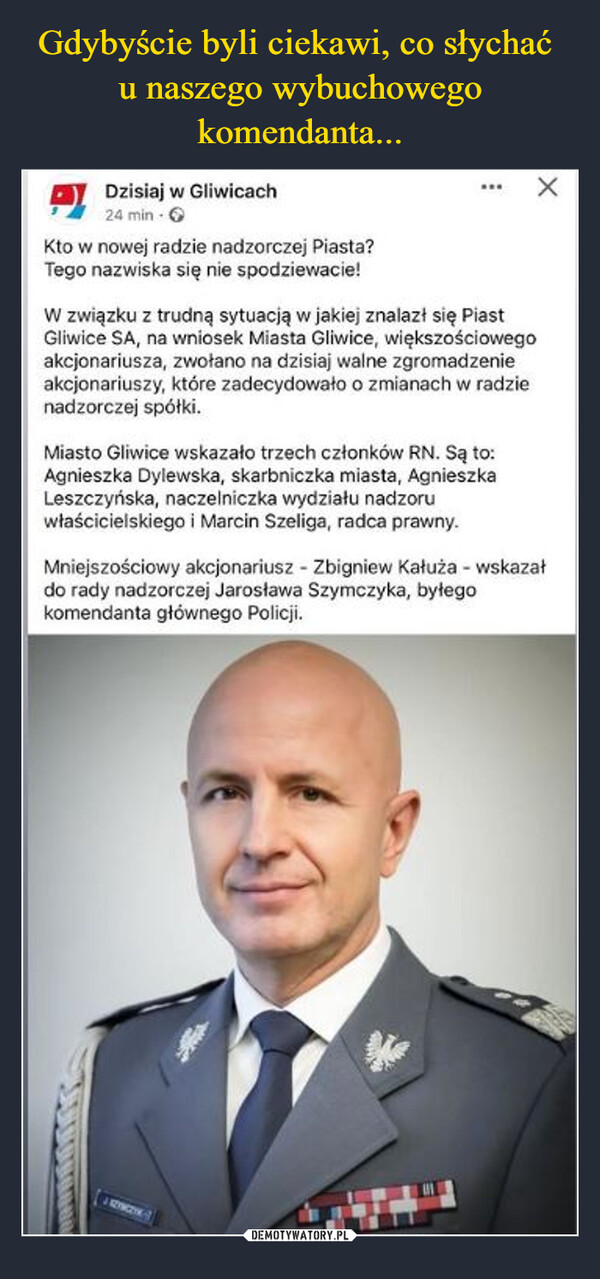 Gdybyście byli ciekawi, co słychać u naszego wybuchowego komendanta...

Dzisiaj w Gliwicach
24 min ·

Kto w nowej radzie nadzorczej Piasta?
Tego nazwiska się nie spodziewacie!

W związku z trudną sytuacją w jakiej znalazł się Piast Gliwice SA, na wniosek Miasta Gliwice, większościowego akcjonariusza, zwołano na dzisiaj walne zgromadzenie akcjonariuszy, które zadecydowało o zmianach w radzie nadzorczej spółki.

Miasto Gliwice wskazało trzech członków RN. Są to: Agnieszka Dylewska, skarbniczka miasta, Agnieszka Leszczyńska, naczelniczka wydziału nadzoru właścicielskiego i Marcin Szeliga, radca prawny.

Mniejszościowy akcjonariusz - Zbigniew Kałuża - wskazał do rady nadzorczej Jarosława Szymczyka, byłego komendanta głównego Policji.

J. SZYMCZYK

DEMOTYWATORY.PL